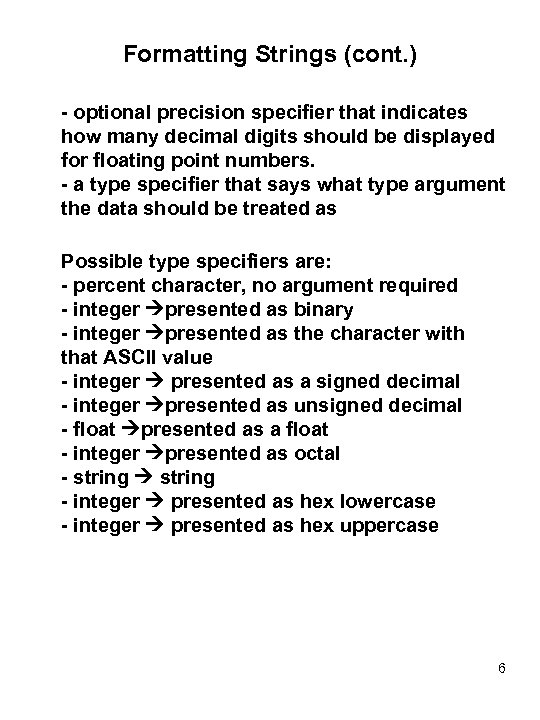 Formatting Strings (cont.)

- optional precision specifier that indicates how many decimal digits should be displayed for floating point numbers.
- a type specifier that says what type argument the data should be treated as

Possible type specifiers are:
- percent character, no argument required
- integer →presented as binary
- integer →presented as the character with that ASCII value
- integer → presented as a signed decimal
- integer →presented as unsigned decimal
- float →presented as a float
- integer →presented as octal
- string → string
- integer → presented as hex lowercase
- integer → presented as hex uppercase

6